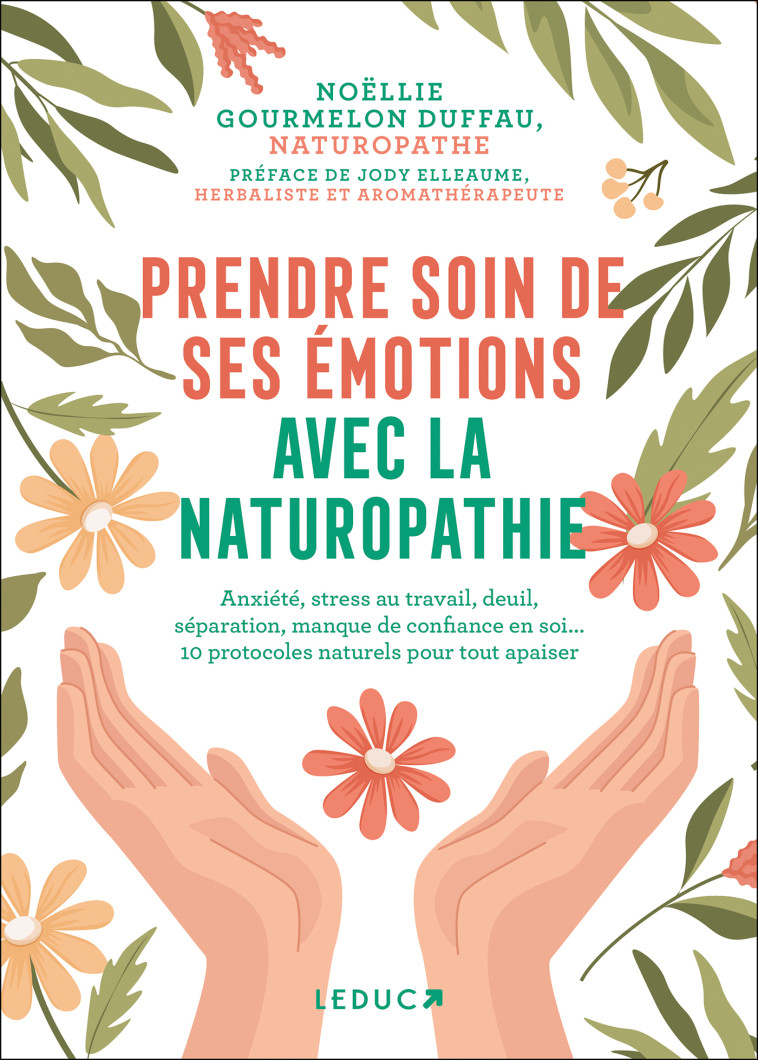 NOËLLIE
GOURMELON DUFFAU,
NATUROPATHE

PRÉFACE DE JODY ELLEAUME,
HERBALISTE ET AROMATHÉRAPEUTE

PRENDRE SOIN DE
SES ÉMOTIONS
AVEC LA
NATUROPATHIE

Anxiété, stress au travail, deuil, séparation, manque de confiance en soi…
10 protocoles naturels pour tout apaiser

LEDUC